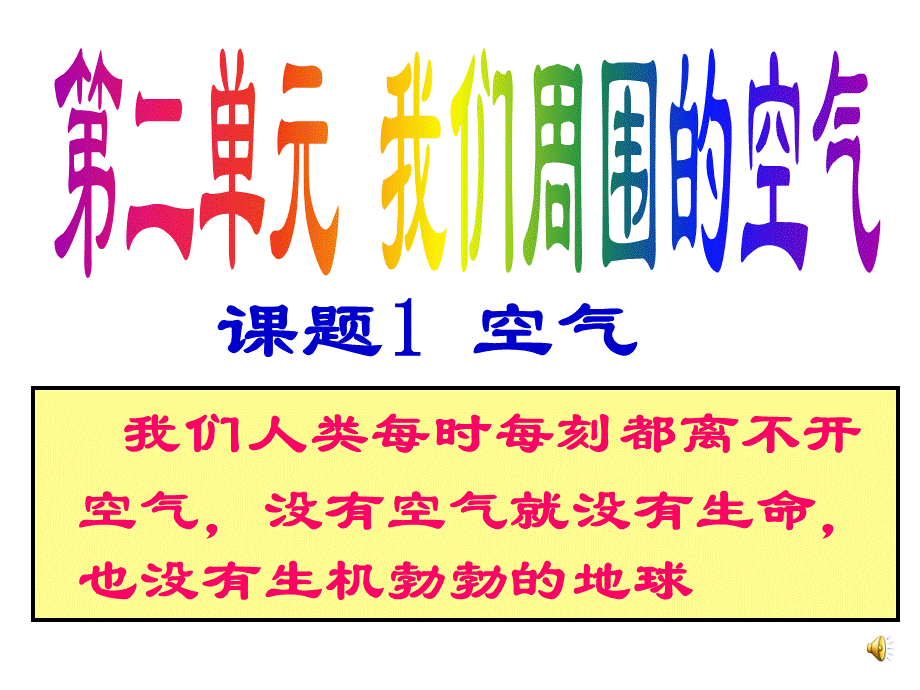 第二单元 我们周围的空气

课题1 空气

我们人类每时每刻都离不开空气，没有空气就没有生命，也没有生机勃勃的地球